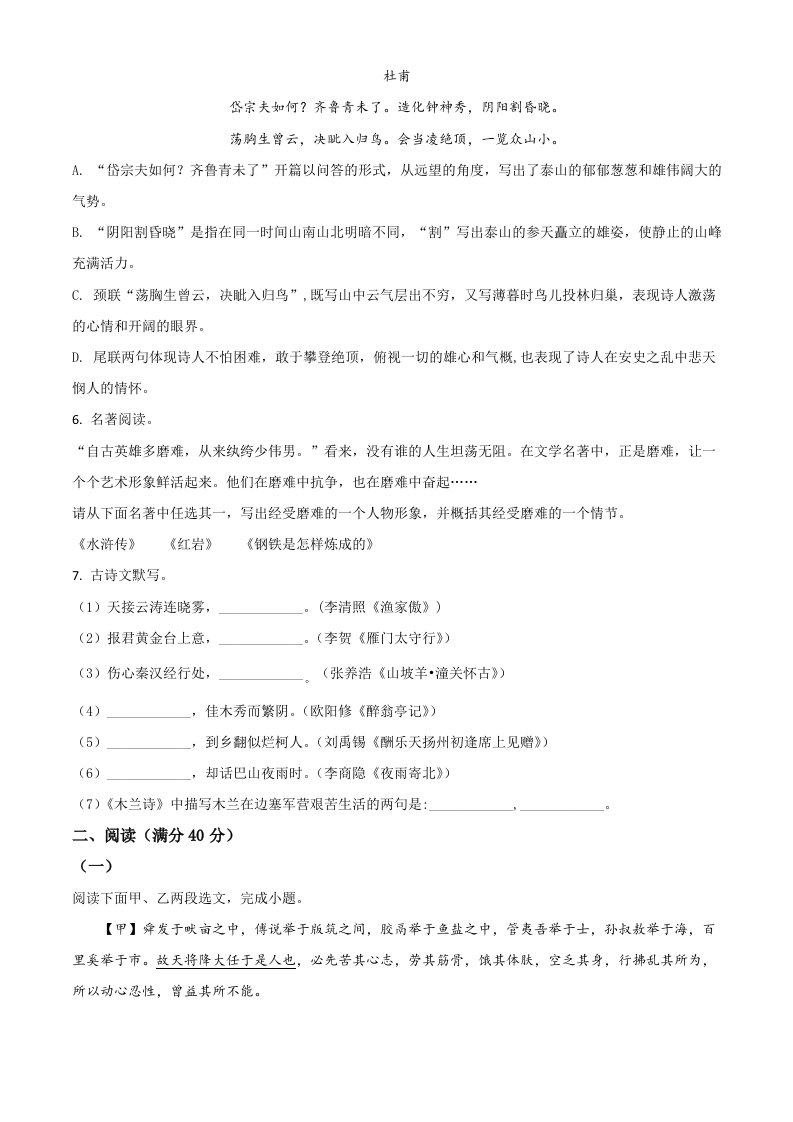 杜甫

岱宗夫如何？齐鲁青未了。造化钟神秀，阴阳割昏晓。

荡胸生曾云，决眦入归鸟。会当凌绝顶，一览众山小。

A. “岱宗夫如何？齐鲁青未了”开篇以问答的形式，从远望的角度，写出了泰山的郁郁葱葱和雄伟阔大的气势。

B. “阴阳割昏晓”是指在同一时间山南山北明暗不同，“割”写出泰山的参天矗立的雄姿，使静止的山峰充满活力。

C. 颈联“荡胸生曾云，决眦入归鸟”，既写山中云气层出不穷，又写薄暮时鸟儿投林归巢，表现诗人激荡的心情和开阔的眼界。

D. 尾联两句体现诗人不怕困难，敢于攀登绝顶，俯视一切的雄心和气概，也表现了诗人在安史之乱中悲天悯人的情怀。

6. 名著阅读。

“自古英雄多磨难，从来纨绔少伟男。”看来，没有谁的人生坦荡无阻。在文学名著中，正是磨难，让一个个艺术形象鲜活起来。他们在磨难中抗争，也在磨难中奋起……

请从下面名著中任选其一，写出经受磨难的一个人物形象，并概括其经受磨难的一个情节。

《水浒传》　《红岩》　《钢铁是怎样炼成的》

7. 古诗文默写。

（1）天接云涛连晓雾，____________。(李清照《渔家傲》）

（2）报君黄金台上意，____________。(李贺《雁门太守行》）

（3）伤心秦汉经行处，____________。（张养浩《山坡羊•潼关怀古》）

（4）____________，佳木秀而繁阴。(欧阳修《醉翁亭记》）

（5）____________，到乡翻似烂柯人。(刘禹锡《酬乐天扬州初逢席上见赠》）

（6）____________，却话巴山夜雨时。(李商隐《夜雨寄北》）

（7）《木兰诗》中描写木兰在边塞军营艰苦生活的两句是:____________,____________。

二、阅读（满分 40 分）

（一）

阅读下面甲、乙两段选文，完成小题。

【甲】舜发于畎亩之中，傅说举于版筑之间，胶鬲举于鱼盐之中，管夷吾举于士，孙叔敖举于海，百里奚举于市。故天将降大任于是人也，必先苦其心志，劳其筋骨，饿其体肤，空乏其身，行拂乱其所为，所以动心忍性，曾益其所不能。